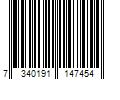 7 340191 147454